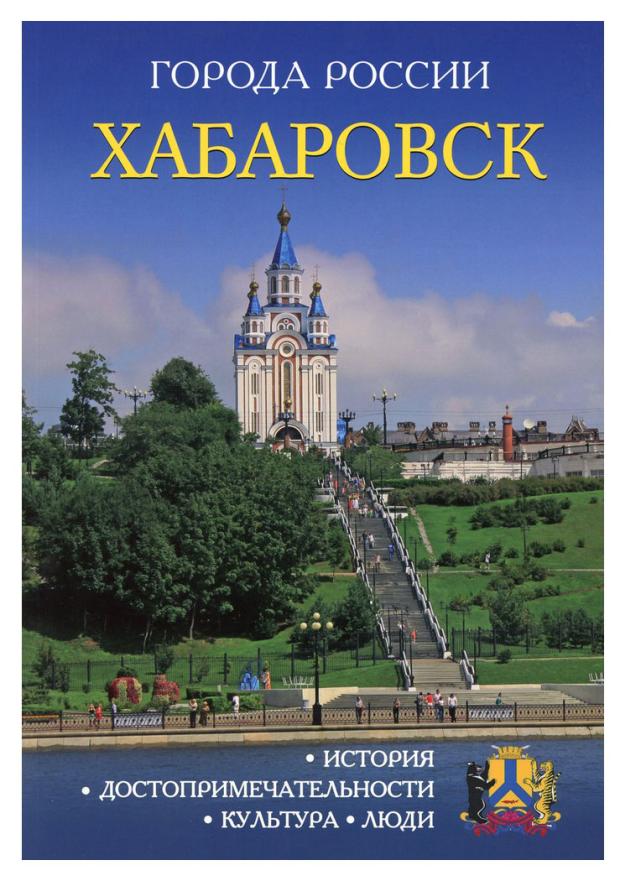 ГОРОДА РОССИИ
ХАБАРОВСК

• ИСТОРИЯ
• ДОСТОПРИМЕЧАТЕЛЬНОСТИ
• КУЛЬТУРА • ЛЮДИ